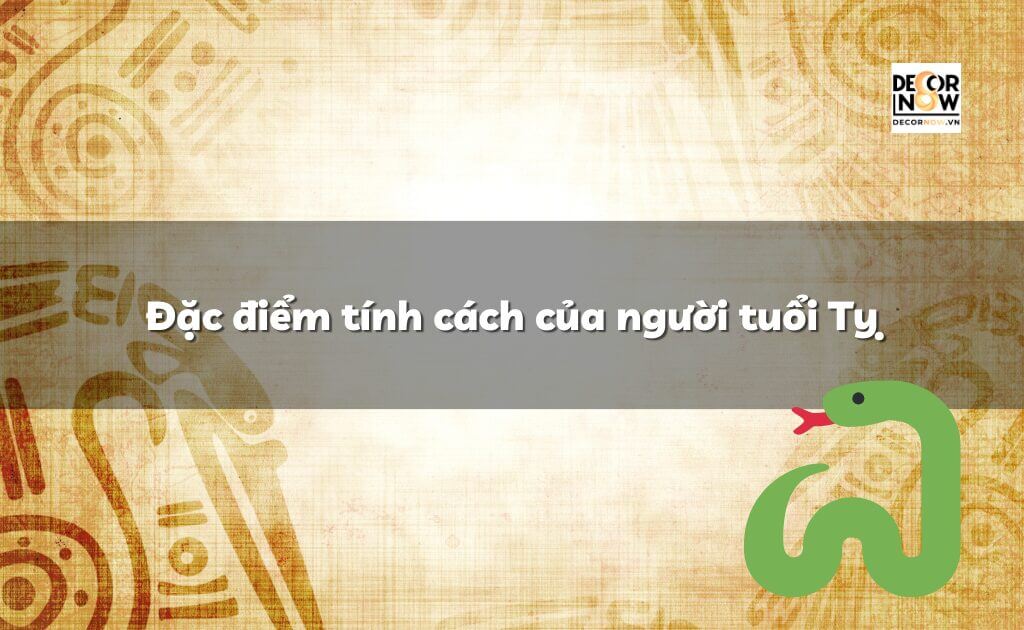 DECOR NOW
DECORNOW.VN

Đặc điểm tính cách của người tuổi Tỵ